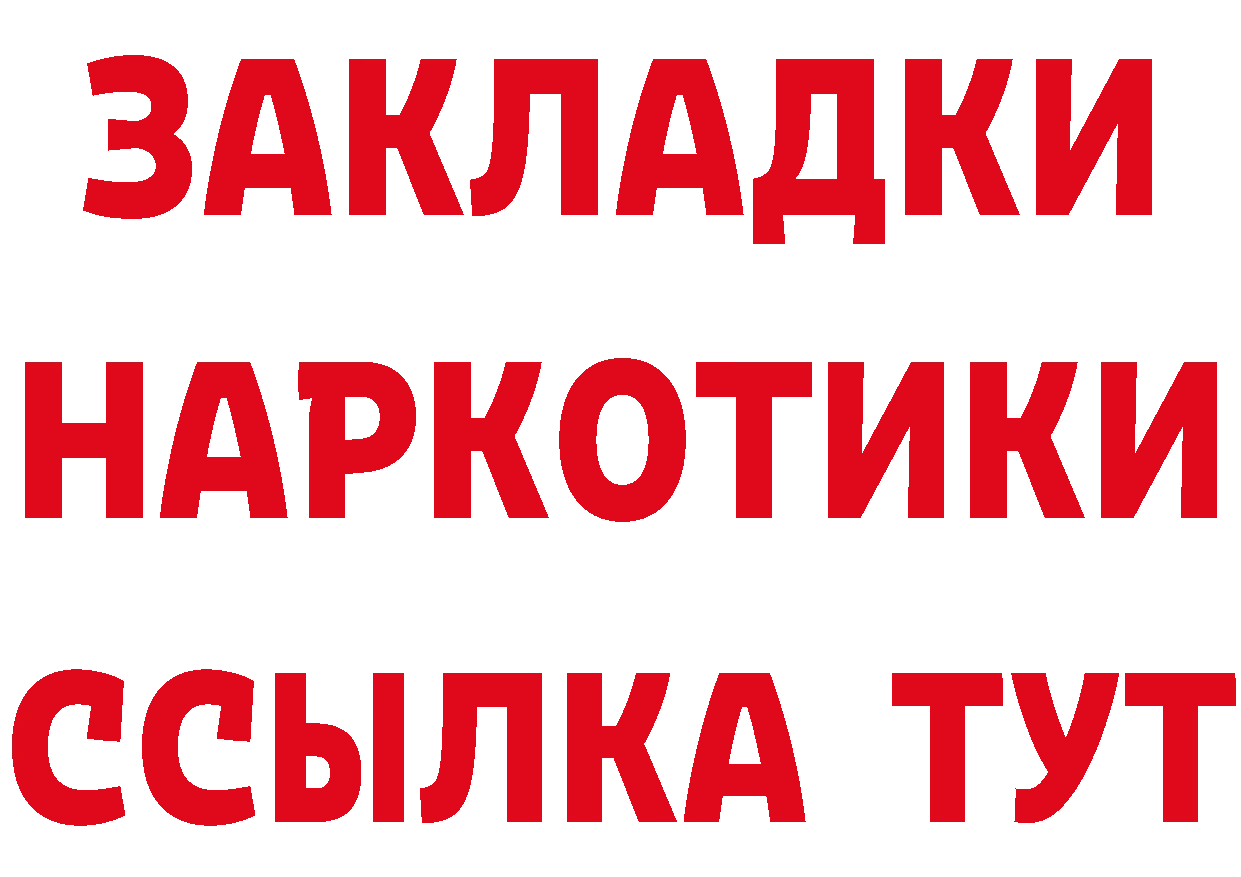 ЗАКЛАДКИ НАРКОТИКИ ССЫЛКА ТУТ